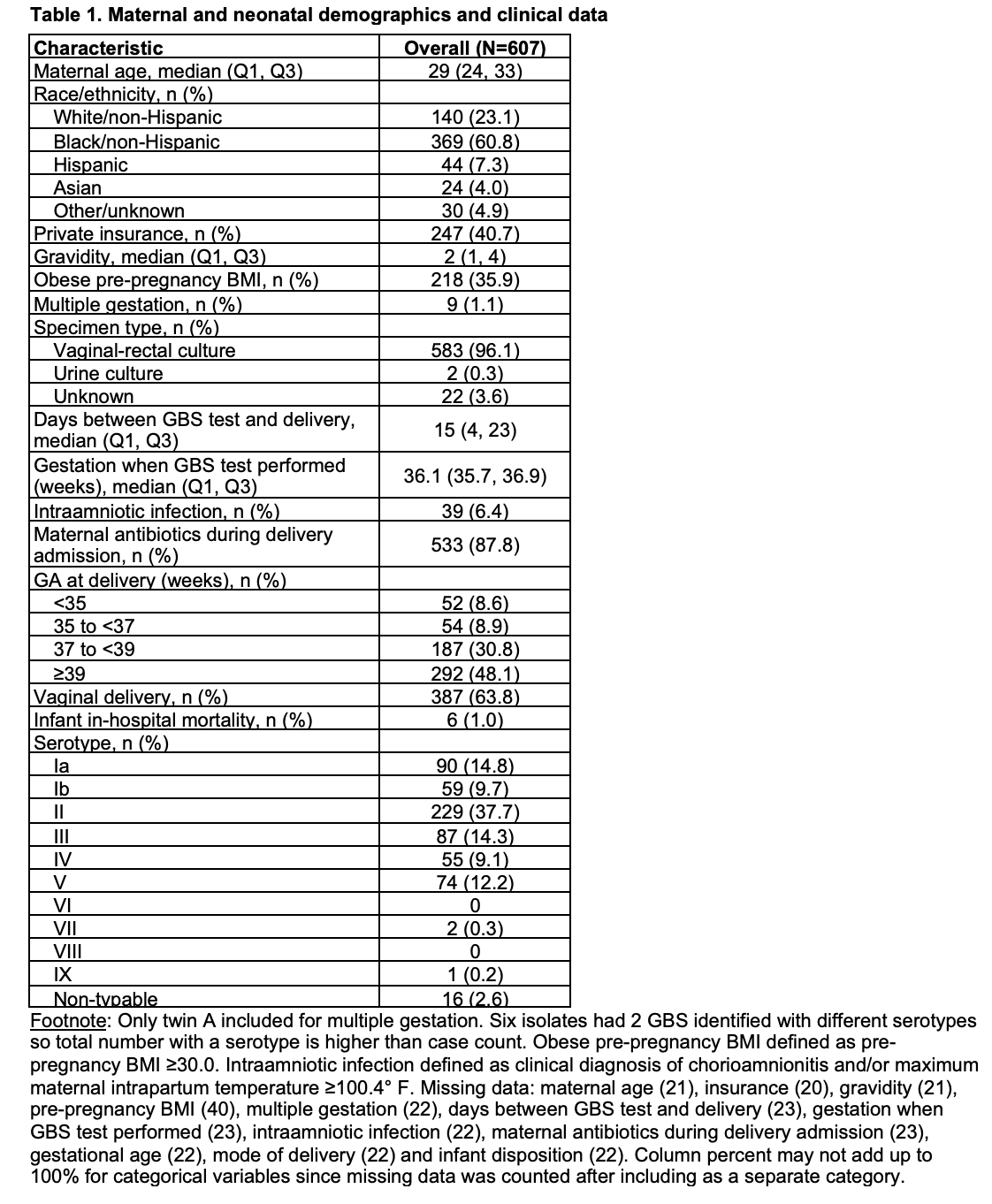 Table 1. Maternal and neonatal demographics and clinical data

| Characteristic | Overall (N=607) |
|---|---|
| Maternal age, median (Q1, Q3) | 29 (24, 33) |
| Race/ethnicity, n (%) | |
| White/non-Hispanic | 140 (23.1) |
| Black/non-Hispanic | 369 (60.8) |
| Hispanic | 44 (7.3) |
| Asian | 24 (4.0) |
| Other/unknown | 30 (4.9) |
| Private insurance, n (%) | 247 (40.7) |
| Gravidity, median (Q1, Q3) | 2 (1, 4) |
| Obese pre-pregnancy BMI, n (%) | 218 (35.9) |
| Multiple gestation, n (%) | 9 (1.1) |
| Specimen type, n (%) | |
| Vaginal-rectal culture | 583 (96.1) |
| Urine culture | 2 (0.3) |
| Unknown | 22 (3.6) |
| Days between GBS test and delivery, median (Q1, Q3) | 15 (4, 23) |
| Gestation when GBS test performed (weeks), median (Q1, Q3) | 36.1 (35.7, 36.9) |
| Intraamniotic infection, n (%) | 39 (6.4) |
| Maternal antibiotics during delivery admission, n (%) | 533 (87.8) |
| GA at delivery (weeks), n (%) | |
| <35 | 52 (8.6) |
| 35 to <37 | 54 (8.9) |
| 37 to <39 | 187 (30.8) |
| ≥39 | 292 (48.1) |
| Vaginal delivery, n (%) | 387 (63.8) |
| Infant in-hospital mortality, n (%) | 6 (1.0) |
| Serotype, n (%) | |
| Ia | 90 (14.8) |
| Ib | 59 (9.7) |
| II | 229 (37.7) |
| III | 87 (14.3) |
| IV | 55 (9.1) |
| V | 74 (12.2) |
| VI | 0 |
| VII | 2 (0.3) |
| VIII | 0 |
| IX | 1 (0.2) |
| Non-typable | 16 (2.6) |

Footnote: Only twin A included for multiple gestation. Six isolates had 2 GBS identified with different serotypes so total number with a serotype is higher than case count. Obese pre-pregnancy BMI defined as pre-pregnancy BMI ≥30.0. Intraamniotic infection defined as clinical diagnosis of chorioamnionitis and/or maximum maternal intrapartum temperature ≥100.4° F. Missing data: maternal age (21), insurance (20), gravidity (21), pre-pregnancy BMI (40), multiple gestation (22), days between GBS test and delivery (23), gestation when GBS test performed (23), intraamniotic infection (22), maternal antibiotics during delivery admission (23), gestational age (22), mode of delivery (22) and infant disposition (22). Column percent may not add up to 100% for categorical variables since missing data was counted after including as a separate category.